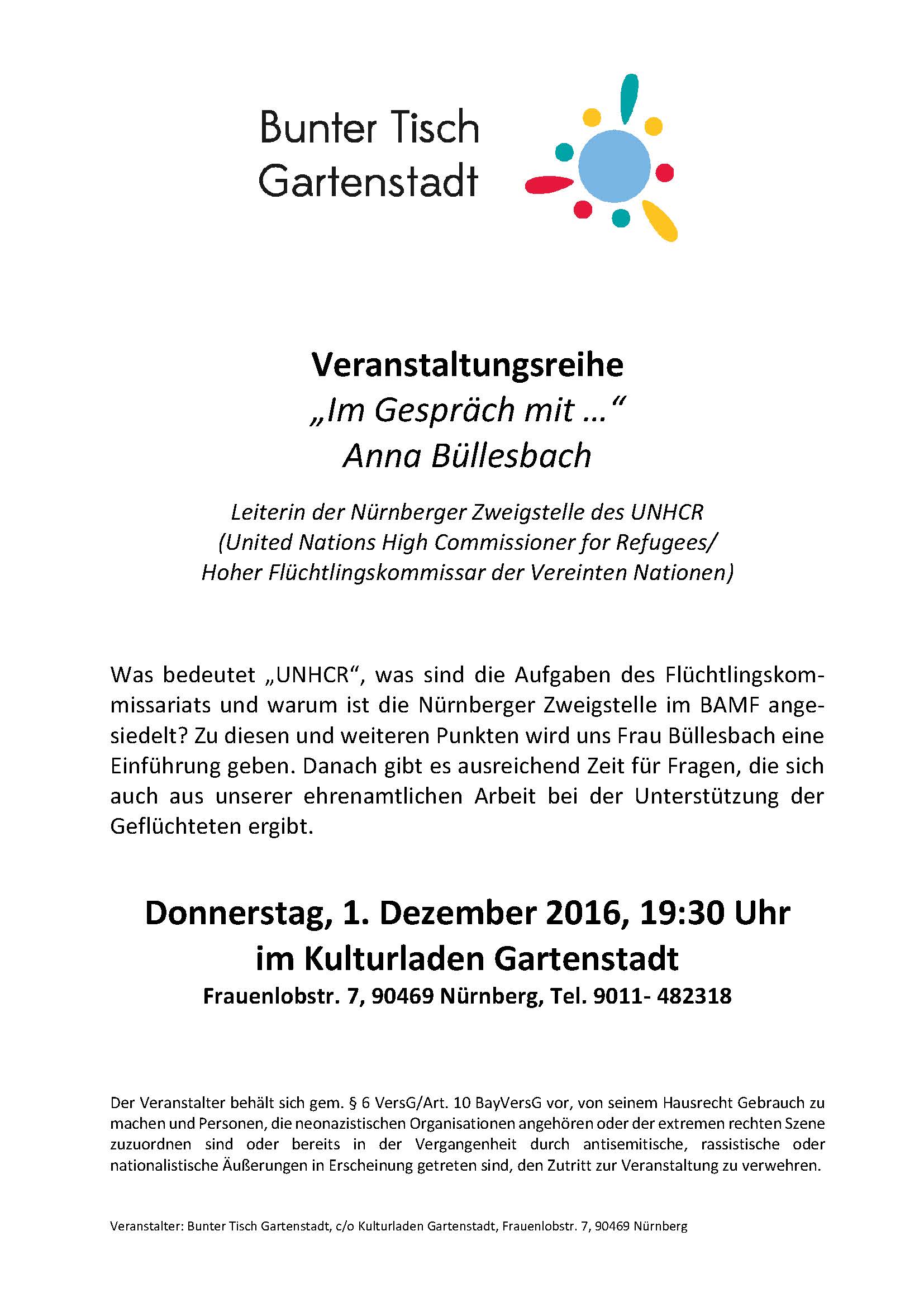 Bunter Tisch Gartenstadt

Veranstaltungsreihe
„Im Gespräch mit …“
Anna Büllesbach

Leiterin der Nürnberger Zweigstelle des UNHCR (United Nations High Commissioner for Refugees/ Hoher Flüchtlingskommissar der Vereinten Nationen)

Was bedeutet „UNHCR“, was sind die Aufgaben des Flüchtlingskommissariats und warum ist die Nürnberger Zweigstelle im BAMF angesiedelt? Zu diesen und weiteren Punkten wird uns Frau Büllesbach eine Einführung geben. Danach gibt es ausreichend Zeit für Fragen, die sich auch aus unserer ehrenamtlichen Arbeit bei der Unterstützung der Geflüchteten ergibt.

Donnerstag, 1. Dezember 2016, 19:30 Uhr
im Kulturladen Gartenstadt
Frauenlobstr. 7, 90469 Nürnberg, Tel. 9011- 482318

Der Veranstalter behält sich gem. § 6 VersG/Art. 10 BayVersG vor, von seinem Hausrecht Gebrauch zu machen und Personen, die neonazistischen Organisationen angehören oder der extremen rechten Szene zuzuordnen sind oder bereits in der Vergangenheit durch antisemitische, rassistische oder nationalistische Äußerungen in Erscheinung getreten sind, den Zutritt zur Veranstaltung zu verwehren.

Veranstalter: Bunter Tisch Gartenstadt, c/o Kulturladen Gartenstadt, Frauenlobstr. 7, 90469 Nürnberg